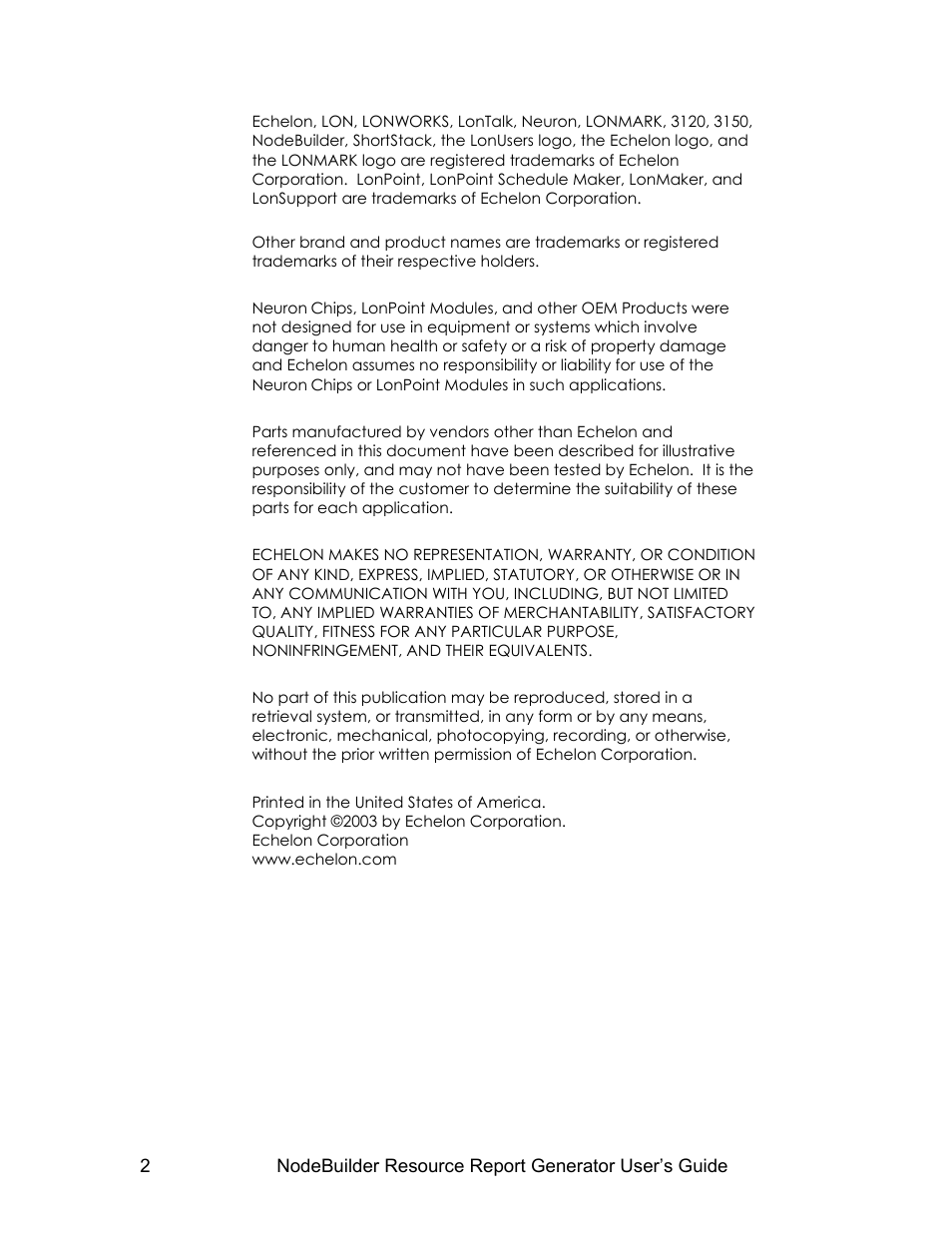 Echelon, LON, LONWORKS, LonTalk, Neuron, LONMARK, 3120, 3150, NodeBuilder, ShortStack, the LonUsers logo, the Echelon logo, and the LONMARK logo are registered trademarks of Echelon Corporation.  LonPoint, LonPoint Schedule Maker, LonMaker, and LonSupport are trademarks of Echelon Corporation.

Other brand and product names are trademarks or registered trademarks of their respective holders.

Neuron Chips, LonPoint Modules, and other OEM Products were not designed for use in equipment or systems which involve danger to human health or safety or a risk of property damage and Echelon assumes no responsibility or liability for use of the Neuron Chips or LonPoint Modules in such applications.

Parts manufactured by vendors other than Echelon and referenced in this document have been described for illustrative purposes only, and may not have been tested by Echelon.  It is the responsibility of the customer to determine the suitability of these parts for each application.

ECHELON MAKES NO REPRESENTATION, WARRANTY, OR CONDITION OF ANY KIND, EXPRESS, IMPLIED, STATUTORY, OR OTHERWISE OR IN ANY COMMUNICATION WITH YOU, INCLUDING, BUT NOT LIMITED TO, ANY IMPLIED WARRANTIES OF MERCHANTABILITY, SATISFACTORY QUALITY, FITNESS FOR ANY PARTICULAR PURPOSE, NONINFRINGEMENT, AND THEIR EQUIVALENTS.

No part of this publication may be reproduced, stored in a retrieval system, or transmitted, in any form or by any means, electronic, mechanical, photocopying, recording, or otherwise, without the prior written permission of Echelon Corporation.

Printed in the United States of America.
Copyright ©2003 by Echelon Corporation.
Echelon Corporation
www.echelon.com

2 NodeBuilder Resource Report Generator User's Guide